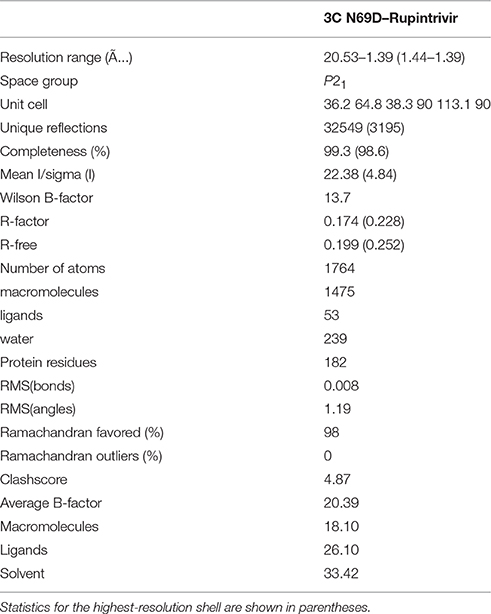 | | 3C N69D–Rupintrivir |
|---|---|
| Resolution range (Ã…) | 20.53–1.39 (1.44–1.39) |
| Space group | $P2_1$ |
| Unit cell | 36.2 64.8 38.3 90 113.1 90 |
| Unique reflections | 32549 (3195) |
| Completeness (%) | 99.3 (98.6) |
| Mean I/sigma (I) | 22.38 (4.84) |
| Wilson B-factor | 13.7 |
| R-factor | 0.174 (0.228) |
| R-free | 0.199 (0.252) |
| Number of atoms | 1764 |
| macromolecules | 1475 |
| ligands | 53 |
| water | 239 |
| Protein residues | 182 |
| RMS(bonds) | 0.008 |
| RMS(angles) | 1.19 |
| Ramachandran favored (%) | 98 |
| Ramachandran outliers (%) | 0 |
| Clashscore | 4.87 |
| Average B-factor | 20.39 |
| Macromolecules | 18.10 |
| Ligands | 26.10 |
| Solvent | 33.42 |

Statistics for the highest-resolution shell are shown in parentheses.